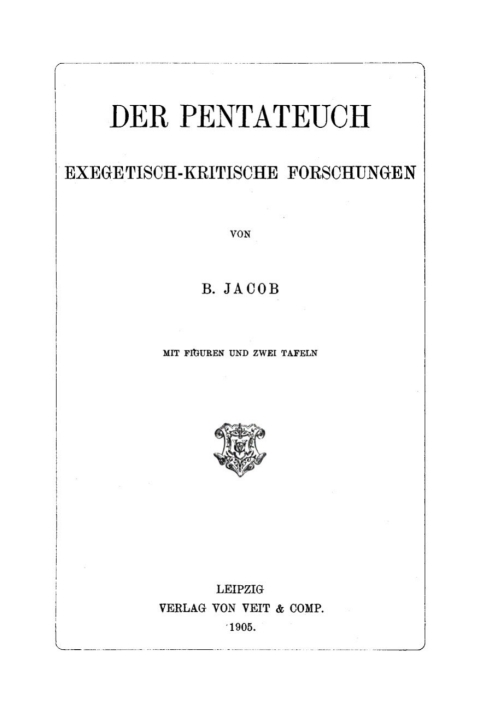 DER PENTATEUCH

EXEGETISCH-KRITISCHE FORSCHUNGEN

VON

B. JACOB

MIT FIGUREN UND ZWEI TAFELN

LEIPZIG
VERLAG VON VEIT & COMP.
1905.